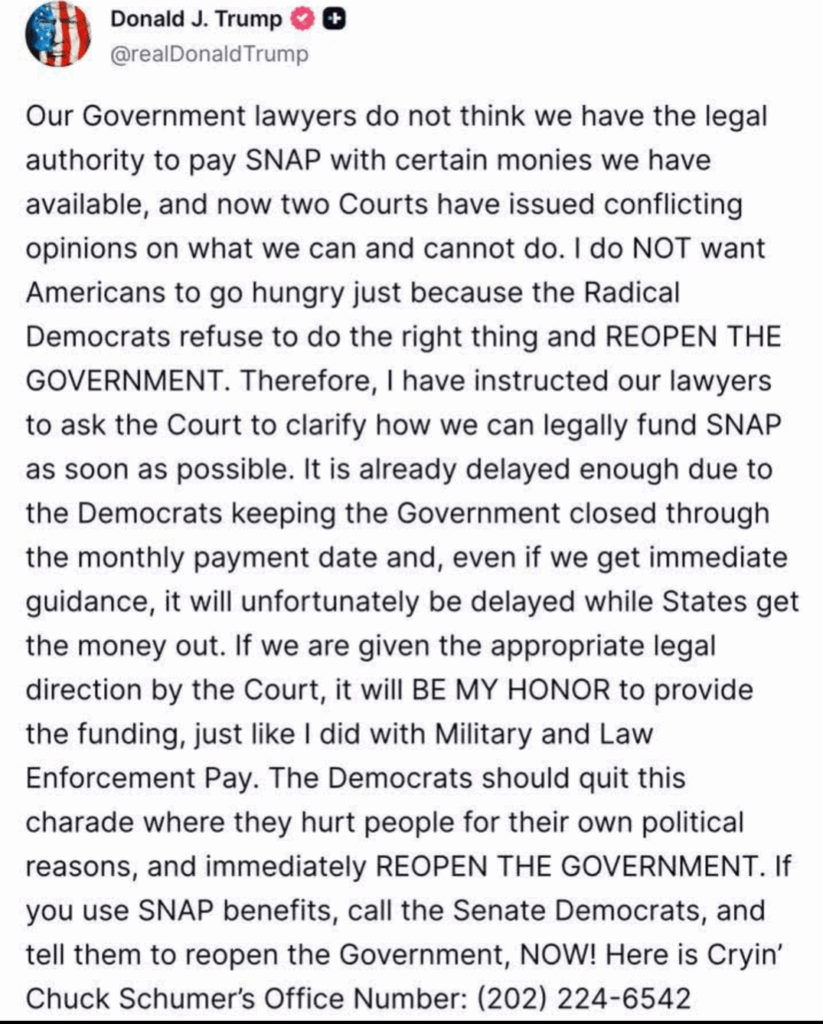 Donald J. Trump
@realDonaldTrump

Our Government lawyers do not think we have the legal authority to pay SNAP with certain monies we have available, and now two Courts have issued conflicting opinions on what we can and cannot do. I do NOT want Americans to go hungry just because the Radical Democrats refuse to do the right thing and REOPEN THE GOVERNMENT. Therefore, I have instructed our lawyers to ask the Court to clarify how we can legally fund SNAP as soon as possible. It is already delayed enough due to the Democrats keeping the Government closed through the monthly payment date and, even if we get immediate guidance, it will unfortunately be delayed while States get the money out. If we are given the appropriate legal direction by the Court, it will BE MY HONOR to provide the funding, just like I did with Military and Law Enforcement Pay. The Democrats should quit this charade where they hurt people for their own political reasons, and immediately REOPEN THE GOVERNMENT. If you use SNAP benefits, call the Senate Democrats, and tell them to reopen the Government, NOW! Here is Cryin' Chuck Schumer's Office Number: (202) 224-6542